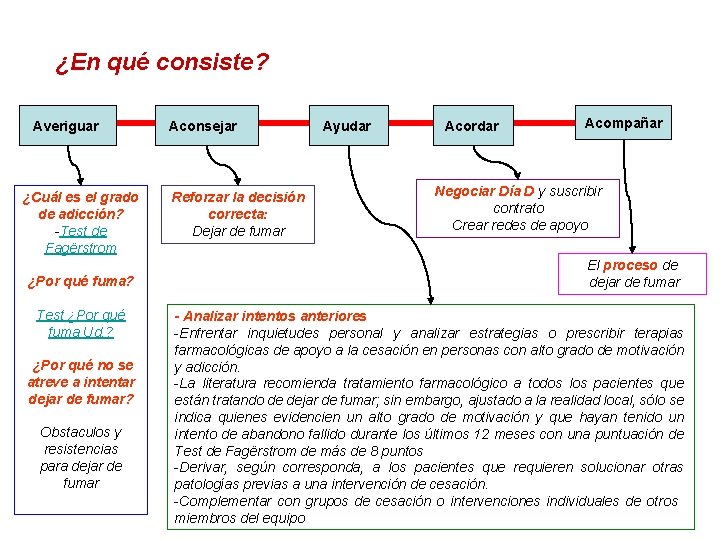 ¿En qué consiste?

Averiguar

Aconsejar

Ayudar

Acordar

Acompañar

¿Cuál es el grado de adicción?
-Test de Fagërstrom

¿Por qué fuma?

Test ¿Por qué fuma Ud.?

¿Por qué no se atreve a intentar dejar de fumar?

Obstaculos y resistencias para dejar de fumar

Reforzar la decisión correcta:
Dejar de fumar

Negociar Día D y suscribir contrato
Crear redes de apoyo

El proceso de dejar de fumar

- Analizar intentos anteriores
-Enfrentar inquietudes personal y analizar estrategias o prescribir terapias farmacológicas de apoyo a la cesación en personas con alto grado de motivación y adicción.
-La literatura recomienda tratamiento farmacológico a todos los pacientes que están tratando de dejar de fumar; sin embargo, ajustado a la realidad local, sólo se indica quienes evidencien un alto grado de motivación y que hayan tenido un intento de abandono fallido durante los últimos 12 meses con una puntuación de Test de Fagërstrom de más de 8 puntos
-Derivar, según corresponda, a los pacientes que requieren solucionar otras patologías previas a una intervención de cesación.
-Complementar con grupos de cesación o intervenciones individuales de otros miembros del equipo